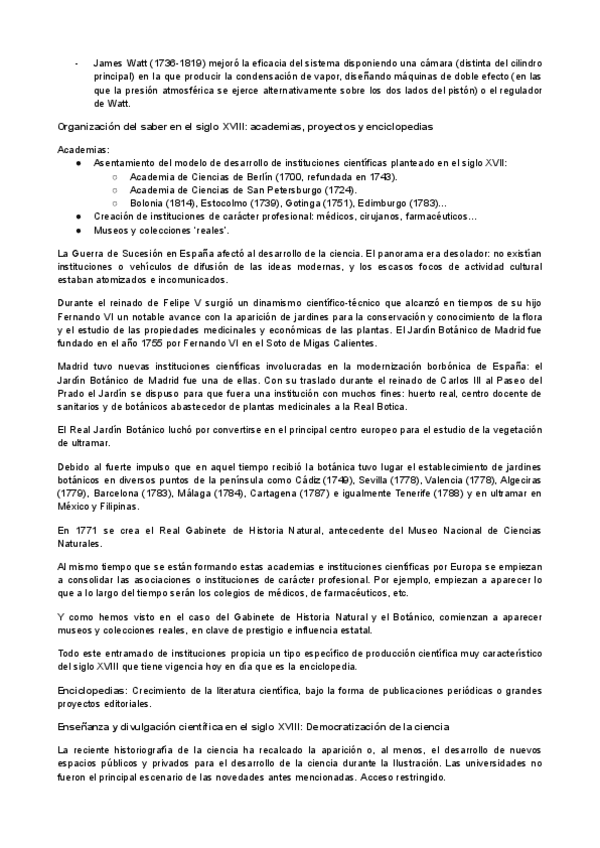 - James Watt (1736-1819) mejoró la eficacia del sistema disponiendo una cámara (distinta del cilindro principal) en la que producir la condensación de vapor, diseñando máquinas de doble efecto (en las que la presión atmosférica se ejerce alternativamente sobre los dos lados del pistón) o el regulador de Watt.

Organización del saber en el siglo XVIII: academias, proyectos y enciclopedias

Academias:
● Asentamiento del modelo de desarrollo de instituciones científicas planteado en el siglo XVII:
○ Academia de Ciencias de Berlín (1700, refundada en 1743).
○ Academia de Ciencias de San Petersburgo (1724).
○ Bolonia (1814), Estocolmo (1739), Gotinga (1751), Edimburgo (1783)...
● Creación de instituciones de carácter profesional: médicos, cirujanos, farmacéuticos...
● Museos y colecciones 'reales'.

La Guerra de Sucesión en España afectó al desarrollo de la ciencia. El panorama era desolador: no existían instituciones o vehículos de difusión de las ideas modernas, y los escasos focos de actividad cultural estaban atomizados e incomunicados.

Durante el reinado de Felipe V surgió un dinamismo científico-técnico que alcanzó en tiempos de su hijo Fernando VI un notable avance con la aparición de jardines para la conservación y conocimiento de la flora y el estudio de las propiedades medicinales y económicas de las plantas. El Jardín Botánico de Madrid fue fundado en el año 1755 por Fernando VI en el Soto de Migas Calientes.

Madrid tuvo nuevas instituciones científicas involucradas en la modernización borbónica de España: el Jardín Botánico de Madrid fue una de ellas. Con su traslado durante el reinado de Carlos III al Paseo del Prado el Jardín se dispuso para que fuera una institución con muchos fines: huerto real, centro docente de sanitarios y de botánicos abastecedor de plantas medicinales a la Real Botica.

El Real Jardín Botánico luchó por convertirse en el principal centro europeo para el estudio de la vegetación de ultramar.

Debido al fuerte impulso que en aquel tiempo recibió la botánica tuvo lugar el establecimiento de jardines botánicos en diversos puntos de la península como Cádiz (1749), Sevilla (1778), Valencia (1778), Algeciras (1779), Barcelona (1783), Málaga (1784), Cartagena (1787) e igualmente Tenerife (1788) y en ultramar en México y Filipinas.

En 1771 se crea el Real Gabinete de Historia Natural, antecedente del Museo Nacional de Ciencias Naturales.

Al mismo tiempo que se están formando estas academias e instituciones científicas por Europa se empiezan a consolidar las asociaciones o instituciones de carácter profesional. Por ejemplo, empiezan a aparecer lo que a lo largo del tiempo serán los colegios de médicos, de farmacéuticos, etc.

Y como hemos visto en el caso del Gabinete de Historia Natural y el Botánico, comienzan a aparecer museos y colecciones reales, en clave de prestigio e influencia estatal.

Todo este entramado de instituciones propicia un tipo específico de producción científica muy característico del siglo XVIII que tiene vigencia hoy en día que es la enciclopedia.

Enciclopedias: Crecimiento de la literatura científica, bajo la forma de publicaciones periódicas o grandes proyectos editoriales.

Enseñanza y divulgación científica en el siglo XVIII: Democratización de la ciencia

La reciente historiografía de la ciencia ha recalcado la aparición o, al menos, el desarrollo de nuevos espacios públicos y privados para el desarrollo de la ciencia durante la Ilustración. Las universidades no fueron el principal escenario de las novedades antes mencionadas. Acceso restringido.